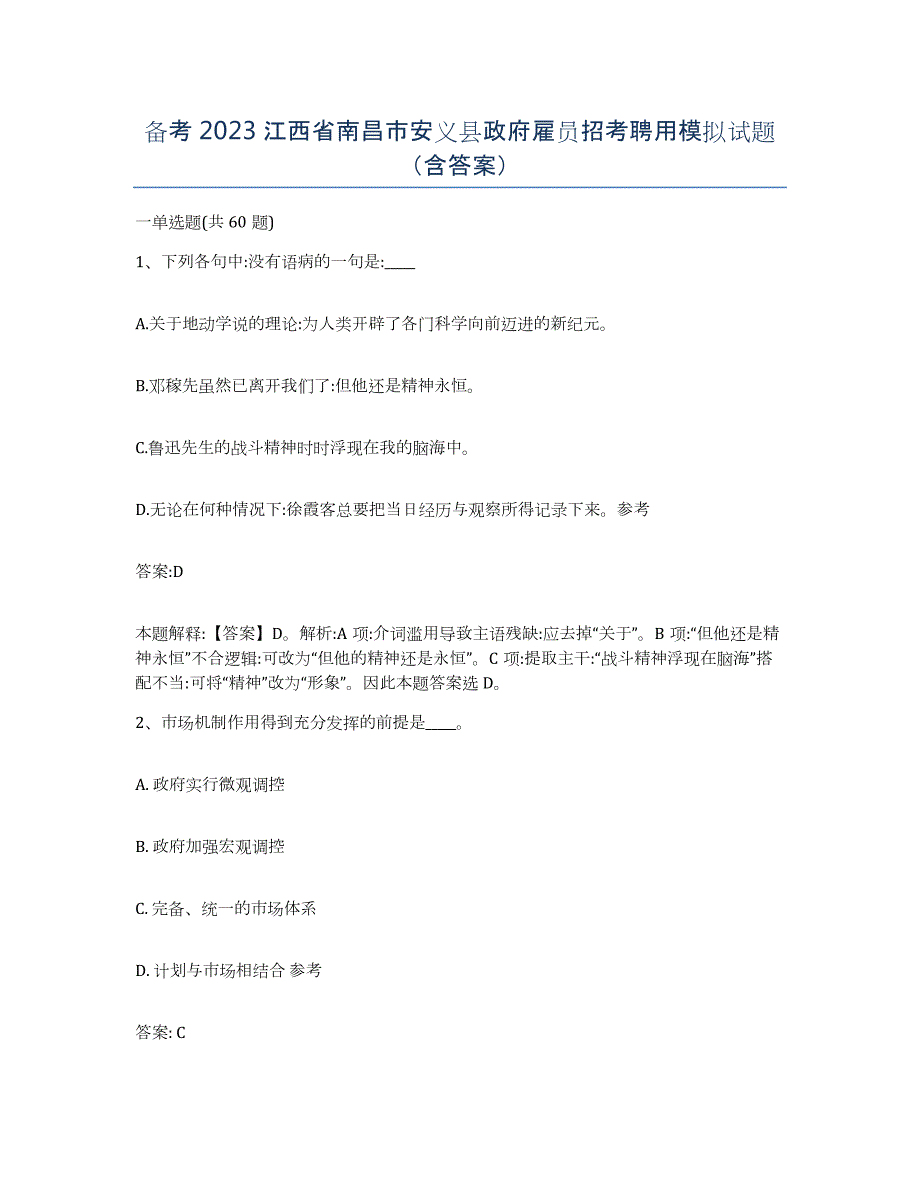 备考 2023 江西省南昌市安义县政府雇员招考聘用模拟试题（含答案）

一单选题(共 60 题)

1、下列各句中:没有语病的一句是:____

A.关于地动学说的理论:为人类开辟了各门科学向前迈进的新纪元。

B.邓稼先虽然已离开我们了:但他还是精神永恒。

C.鲁迅先生的战斗精神时时浮现在我的脑海中。

D.无论在何种情况下:徐霞客总要把当日经历与观察所得记录下来。参考

答案:D

本题解释:【答案】D。解析:A 项:介词滥用导致主语残缺:应去掉“关于”。B 项:“但他还是精神永恒”不合逻辑:可改为“但他的精神还是永恒”。C 项:提取主干:“战斗精神浮现在脑海”搭配不当:可将“精神”改为“形象”。因此本题答案选 D。

2、市场机制作用得到充分发挥的前提是____。

A. 政府实行微观调控

B. 政府加强宏观调控

C. 完备、统一的市场体系

D. 计划与市场相结合 参考

答案: C